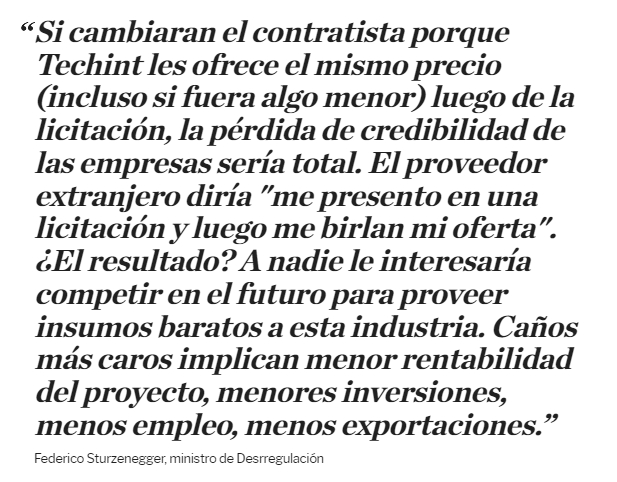 "Si cambiaran el contratista porque Techint les ofrece el mismo precio (incluso si fuera algo menor) luego de la licitación, la pérdida de credibilidad de las empresas sería total. El proveedor extranjero diría "me presento en una licitación y luego me birlan mi oferta". ¿El resultado? A nadie le interesaría competir en el futuro para proveer insumos baratos a esta industria. Caños más caros implican menor rentabilidad del proyecto, menores inversiones, menos empleo, menos exportaciones."

Federico Sturzenegger, ministro de Desrregulación